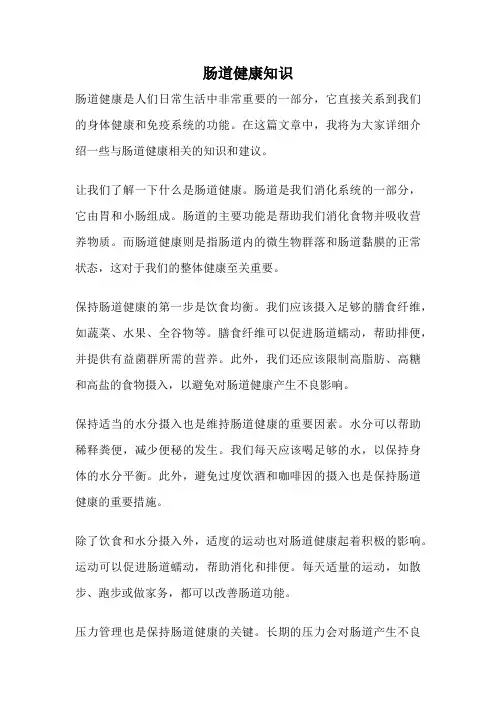 肠道健康知识

肠道健康是人们日常生活中非常重要的一部分，它直接关系到我们的身体健康和免疫系统的功能。在这篇文章中，我将为大家详细介绍一些与肠道健康相关的知识和建议。

让我们了解一下什么是肠道健康。肠道是我们消化系统的一部分，它由胃和小肠组成。肠道的主要功能是帮助我们消化食物并吸收营养物质。而肠道健康则是指肠道内的微生物群落和肠道黏膜的正常状态，这对于我们的整体健康至关重要。

保持肠道健康的第一步是饮食均衡。我们应该摄入足够的膳食纤维，如蔬菜、水果、全谷物等。膳食纤维可以促进肠道蠕动，帮助排便，并提供有益菌群所需的营养。此外，我们还应该限制高脂肪、高糖和高盐的食物摄入，以避免对肠道健康产生不良影响。

保持适当的水分摄入也是维持肠道健康的重要因素。水分可以帮助稀释粪便，减少便秘的发生。我们每天应该喝足够的水，以保持身体的水分平衡。此外，避免过度饮酒和咖啡因的摄入也是保持肠道健康的重要措施。

除了饮食和水分摄入外，适度的运动也对肠道健康起着积极的影响。运动可以促进肠道蠕动，帮助消化和排便。每天适量的运动，如散步、跑步或做家务，都可以改善肠道功能。

压力管理也是保持肠道健康的关键。长期的压力会对肠道产生不良